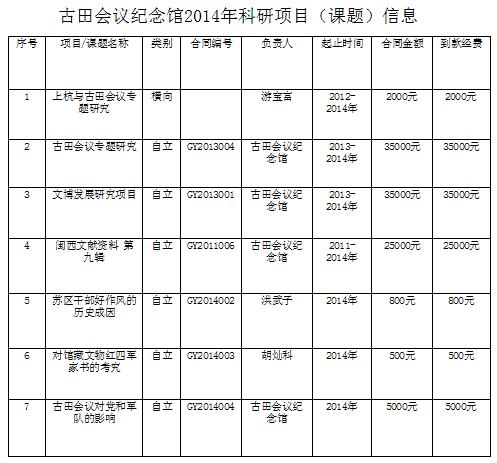 古田会议纪念馆2014年科研项目（课题）信息

| 序号 | 项目/课题名称 | 类别 | 合同编号 | 负责人 | 起止时间 | 合同金额 | 到款经费 |
|---|---|---|---|---|---|---|---|
| 1 | 上杭与古田会议专题研究 | 横向 |  | 游宝富 | 2012-2014年 | 2000元 | 2000元 |
| 2 | 古田会议专题研究 | 自立 | GY2013004 | 古田会议纪念馆 | 2013-2014年 | 35000元 | 35000元 |
| 3 | 文博发展研究项目 | 自立 | GY2013001 | 古田会议纪念馆 | 2013-2014年 | 35000元 | 35000元 |
| 4 | 闽西文献资料 第九辑 | 自立 | GY2011006 | 古田会议纪念馆 | 2011-2014年 | 25000元 | 25000元 |
| 5 | 苏区干部好作风的历史成因 | 自立 | GY2014002 | 洪武子 | 2014年 | 800元 | 800元 |
| 6 | 对馆藏文物红四军家书的考究 | 自立 | GY2014003 | 胡灿科 | 2014年 | 500元 | 500元 |
| 7 | 古田会议对党和军队的影响 | 自立 | GY2014004 | 古田会议纪念馆 | 2014年 | 5000元 | 5000元 |